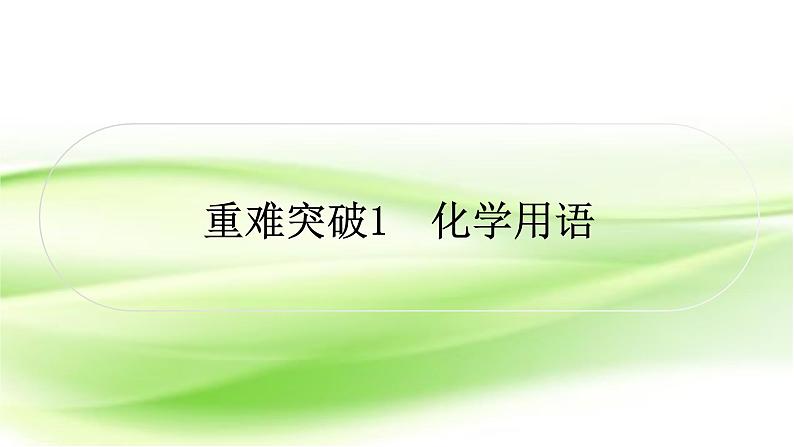 重难突破1　化学用语